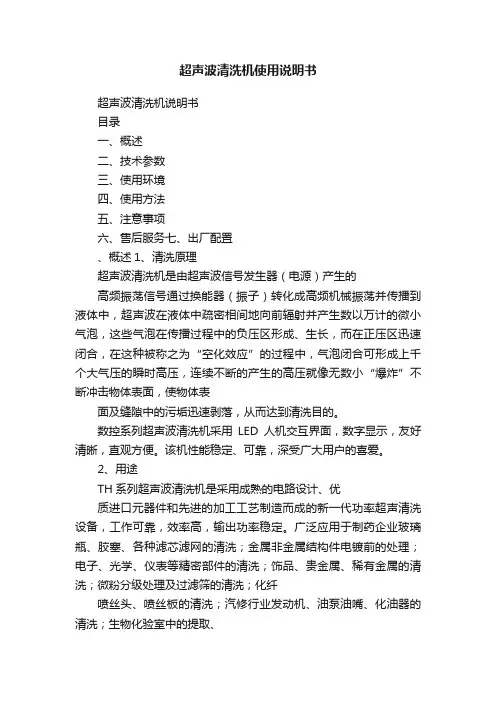 超声波清洗机使用说明书

超声波清洗机说明书

目录

一、概述

二、技术参数

三、使用环境

四、使用方法

五、注意事项

六、售后服务七、出厂配置

、概述 1、清洗原理

超声波清洗机是由超声波信号发生器（电源）产生的

高频振荡信号通过换能器（振子）转化成高频机械振荡并传播到液体中，超声波在液体中疏密相间地向前辐射并产生数以万计的微小气泡，这些气泡在传播过程中的负压区形成、生长，而在正压区迅速闭合，在这种被称之为“空化效应”的过程中，气泡闭合可形成上千个大气压的瞬时高压，连续不断的产生的高压就像无数小“爆炸”不断冲击物体表面，使物体表

面及缝隙中的污垢迅速剥落，从而达到清洗目的。

数控系列超声波清洗机采用 LED 人机交互界面，数字显示，友好清晰，直观方便。该机性能稳定、可靠，深受广大用户的喜爱。

2、用途

TH 系列超声波清洗机是采用成熟的电路设计、优

质进口元器件和先进的加工工艺制造而成的新一代功率超声清洗设备，工作可靠，效率高，输出功率稳定。广泛应用于制药企业玻璃瓶、胶塞、各种滤芯滤网的清洗；金属非金属结构件电镀前的处理；电子、光学、仪表等精密部件的清洗；饰品、贵金属、稀有金属的清洗；微粉分级处理及过滤筛的清洗；化纤

喷丝头、喷丝板的清洗；汽修行业发动机、油泵油嘴、化油器的清洗；生物化验室中的提取、